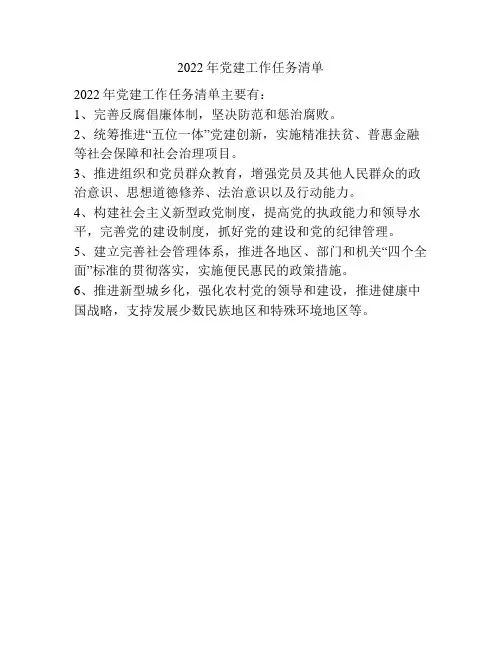 2022 年党建工作任务清单

2022 年党建工作任务清单主要有：

1、完善反腐倡廉体制，坚决防范和惩治腐败。

2、统筹推进“五位一体”党建创新，实施精准扶贫、普惠金融等社会保障和社会治理项目。

3、推进组织和党员群众教育，增强党员及其他人民群众的政治意识、思想道德修养、法治意识以及行动能力。

4、构建社会主义新型政党制度，提高党的执政能力和领导水平，完善党的建设制度，抓好党的建设和党的纪律管理。

5、建立完善社会管理体系，推进各地区、部门和机关“四个全面”标准的贯彻落实，实施便民惠民的政策措施。

6、推进新型城乡化，强化农村党的领导和建设，推进健康中国战略，支持发展少数民族地区和特殊环境地区等。